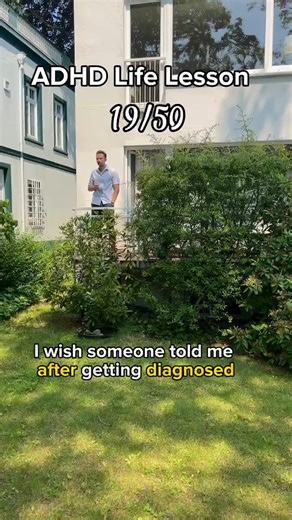 ADHD Life Lesson
19/50

I wish someone told me after getting diagnosed